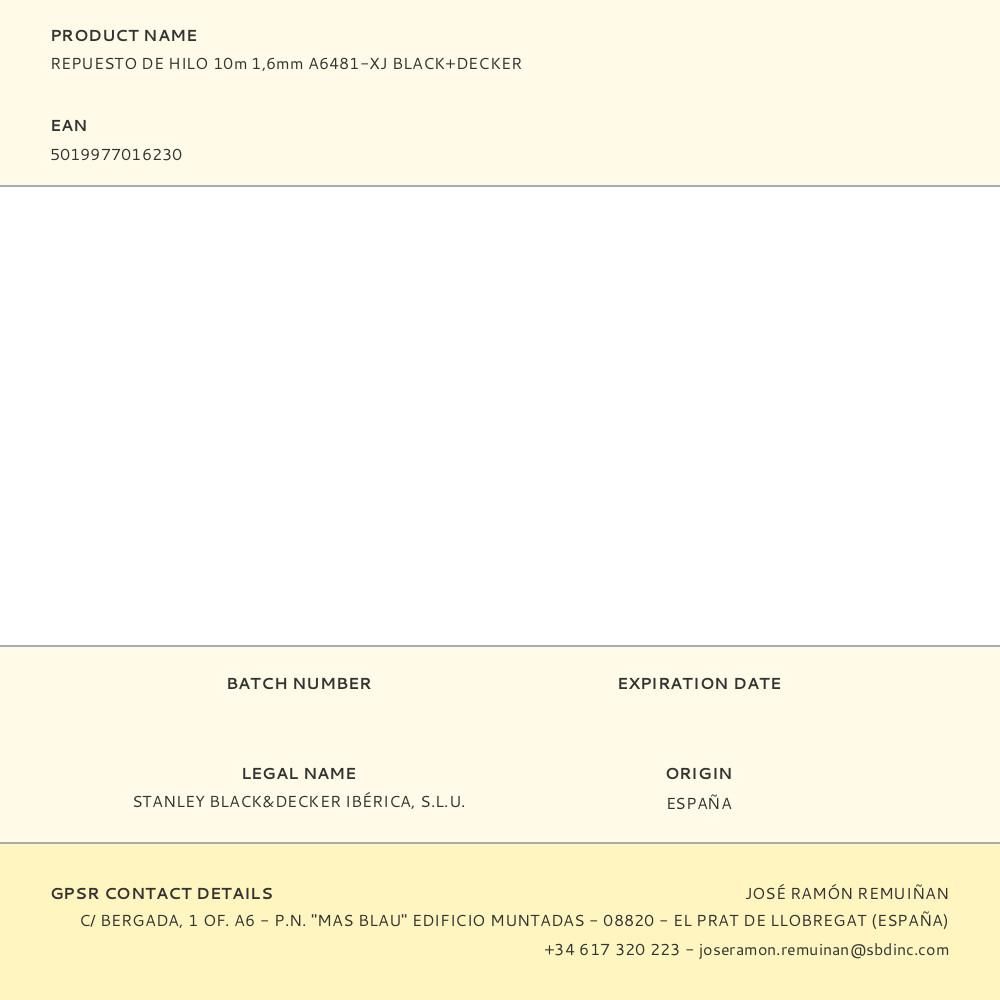 PRODUCT NAME
REPUESTO DE HILO 10m 1,6mm A6481-XJ BLACK+DECKER

EAN
5019977016230

BATCH NUMBER

EXPIRATION DATE

LEGAL NAME
STANLEY BLACK&DECKER IBÉRICA, S.L.U.

ORIGIN
ESPAÑA

GPSR CONTACT DETAILS
JOSÉ RAMÓN REMUIÑAN
C/ BERGADA, 1 OF. A6 - P.N. "MAS BLAU" EDIFICIO MUNTADAS - 08820 - EL PRAT DE LLOBREGAT (ESPAÑA)
+34 617 320 223 - joseramon.remuinan@sbdinc.com